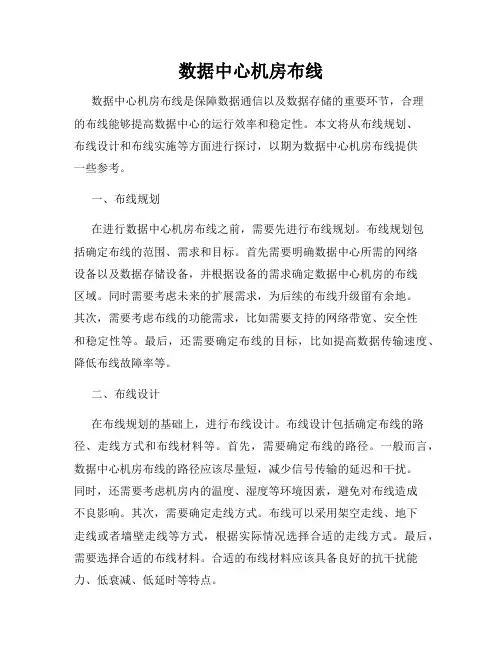 数据中心机房布线

数据中心机房布线是保障数据通信以及数据存储的重要环节，合理的布线能够提高数据中心的运行效率和稳定性。本文将从布线规划、布线设计和布线实施等方面进行探讨，以期为数据中心机房布线提供一些参考。

一、布线规划

在进行数据中心机房布线之前，需要先进行布线规划。布线规划包括确定布线的范围、需求和目标。首先需要明确数据中心所需的网络设备以及数据存储设备，并根据设备的需求确定数据中心机房的布线区域。同时需要考虑未来的扩展需求，为后续的布线升级留有余地。其次，需要考虑布线的功能需求，比如需要支持的网络带宽、安全性和稳定性等。最后，还需要确定布线的目标，比如提高数据传输速度、降低布线故障率等。

二、布线设计

在布线规划的基础上，进行布线设计。布线设计包括确定布线的路径、走线方式和布线材料等。首先，需要确定布线的路径。一般而言，数据中心机房布线的路径应该尽量短，减少信号传输的延迟和干扰。同时，还需要考虑机房内的温度、湿度等环境因素，避免对布线造成不良影响。其次，需要确定走线方式。布线可以采用架空走线、地下走线或者墙壁走线等方式，根据实际情况选择合适的走线方式。最后，需要选择合适的布线材料。合适的布线材料应该具备良好的抗干扰能力、低衰减、低延时等特点。